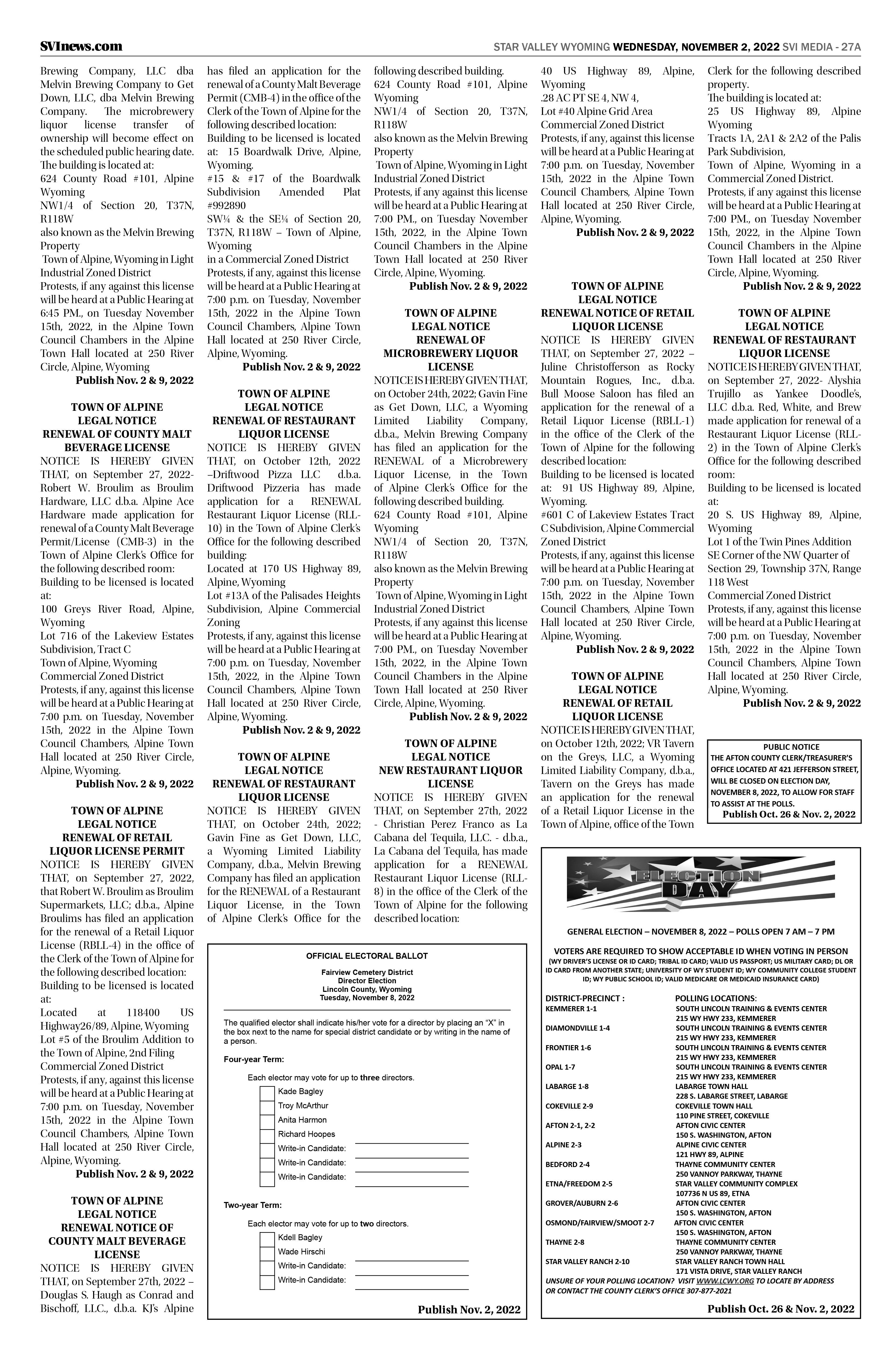 SVInews.com

STAR VALLEY WYOMING WEDNESDAY, NOVEMBER 2, 2022 SVI MEDIA - 27A

Brewing Company, LLC dba Melvin Brewing Company to Get Down, LLC, dba Melvin Brewing Company. The microbrewery liquor license transfer of ownership will become effect on the scheduled public hearing date.
The building is located at:
624 County Road #101, Alpine Wyoming
NW1/4 of Section 20, T37N, R118W
also known as the Melvin Brewing Property
Town of Alpine, Wyoming in Light Industrial Zoned District
Protests, if any against this license will be heard at a Public Hearing at 6:45 PM., on Tuesday November 15th, 2022, in the Alpine Town Council Chambers in the Alpine Town Hall located at 250 River Circle, Alpine, Wyoming
Publish Nov. 2 & 9, 2022

TOWN OF ALPINE
LEGAL NOTICE
RENEWAL OF COUNTY MALT BEVERAGE LICENSE
NOTICE IS HEREBY GIVEN THAT, on September 27, 2022- Robert W. Broulim as Broulim Hardware, LLC d.b.a. Alpine Ace Hardware made application for renewal of a County Malt Beverage Permit/License (CMB-3) in the Town of Alpine Clerk's Office for the following described room:
Building to be licensed is located at:
100 Greys River Road, Alpine, Wyoming
Lot 716 of the Lakeview Estates Subdivision, Tract C
Town of Alpine, Wyoming
Commercial Zoned District
Protests, if any, against this license will be heard at a Public Hearing at 7:00 p.m. on Tuesday, November 15th, 2022 in the Alpine Town Council Chambers, Alpine Town Hall located at 250 River Circle, Alpine, Wyoming.
Publish Nov. 2 & 9, 2022

TOWN OF ALPINE
LEGAL NOTICE
RENEWAL OF RETAIL LIQUOR LICENSE PERMIT
NOTICE IS HEREBY GIVEN THAT, on September 27, 2022, that Robert W. Broulim as Broulim Supermarkets, LLC; d.b.a., Alpine Broulims has filed an application for the renewal of a Retail Liquor License (RBLL-4) in the office of the Clerk of the Town of Alpine for the following described location:
Building to be licensed is located at:
Located at 118400 US Highway26/89, Alpine, Wyoming
Lot #5 of the Broulim Addition to the Town of Alpine, 2nd Filing
Commercial Zoned District
Protests, if any, against this license will be heard at a Public Hearing at 7:00 p.m. on Tuesday, November 15th, 2022 in the Alpine Town Council Chambers, Alpine Town Hall located at 250 River Circle, Alpine, Wyoming.
Publish Nov. 2 & 9, 2022

TOWN OF ALPINE
LEGAL NOTICE
RENEWAL NOTICE OF COUNTY MALT BEVERAGE LICENSE
NOTICE IS HEREBY GIVEN THAT, on September 27th, 2022 – Douglas S. Haugh as Conrad and Bischoff, LLC., d.b.a. KJ's Alpine has filed an application for the renewal of a County Malt Beverage Permit (CMB-4) in the office of the Clerk of the Town of Alpine for the following described location:
Building to be licensed is located at: 15 Boardwalk Drive, Alpine, Wyoming.
#15 & #17 of the Boardwalk Subdivision Amended Plat #992890
SW¼ & the SE¼ of Section 20, T37N, R118W – Town of Alpine, Wyoming
in a Commercial Zoned District
Protests, if any, against this license will be heard at a Public Hearing at 7:00 p.m. on Tuesday, November 15th, 2022 in the Alpine Town Council Chambers, Alpine Town Hall located at 250 River Circle, Alpine, Wyoming.
Publish Nov. 2 & 9, 2022

TOWN OF ALPINE
LEGAL NOTICE
RENEWAL OF RESTAURANT LIQUOR LICENSE
NOTICE IS HEREBY GIVEN THAT, on October 12th, 2022 –Driftwood Pizza LLC d.b.a. Driftwood Pizzeria has made application for a RENEWAL Restaurant Liquor License (RLL-10) in the Town of Alpine Clerk's Office for the following described building:
Located at 170 US Highway 89, Alpine, Wyoming
Lot #13A of the Palisades Heights Subdivision, Alpine Commercial Zoning
Protests, if any, against this license will be heard at a Public Hearing at 7:00 p.m. on Tuesday, November 15th, 2022, in the Alpine Town Council Chambers, Alpine Town Hall located at 250 River Circle, Alpine, Wyoming.
Publish Nov. 2 & 9, 2022

TOWN OF ALPINE
LEGAL NOTICE
RENEWAL OF RESTAURANT LIQUOR LICENSE
NOTICE IS HEREBY GIVEN THAT, on October 24th, 2022; Gavin Fine as Get Down, LLC, a Wyoming Limited Liability Company, d.b.a., Melvin Brewing Company has filed an application for the RENEWAL of a Restaurant Liquor License, in the Town of Alpine Clerk's Office for the following described building.
624 County Road #101, Alpine Wyoming
NW1/4 of Section 20, T37N, R118W
also known as the Melvin Brewing Property
Town of Alpine, Wyoming in Light Industrial Zoned District
Protests, if any against this license will be heard at a Public Hearing at 7:00 PM., on Tuesday November 15th, 2022, in the Alpine Town Council Chambers in the Alpine Town Hall located at 250 River Circle, Alpine, Wyoming.
Publish Nov. 2 & 9, 2022

TOWN OF ALPINE
LEGAL NOTICE
RENEWAL OF MICROBREWERY LIQUOR LICENSE
NOTICE IS HEREBY GIVEN THAT, on October 24th, 2022; Gavin Fine as Get Down, LLC, a Wyoming Limited Liability Company, d.b.a., Melvin Brewing Company has filed an application for the RENEWAL of a Microbrewery Liquor License, in the Town of Alpine Clerk's Office for the following described building.
624 County Road #101, Alpine Wyoming
NW1/4 of Section 20, T37N, R118W
also known as the Melvin Brewing Property
Town of Alpine, Wyoming in Light Industrial Zoned District
Protests, if any against this license will be heard at a Public Hearing at 7:00 PM., on Tuesday November 15th, 2022, in the Alpine Town Council Chambers in the Alpine Town Hall located at 250 River Circle, Alpine, Wyoming.
Publish Nov. 2 & 9, 2022

TOWN OF ALPINE
LEGAL NOTICE
NEW RESTAURANT LIQUOR LICENSE
NOTICE IS HEREBY GIVEN THAT, on September 27th, 2022 - Christian Perez Franco as La Cabana del Tequila, LLC. - d.b.a., La Cabana del Tequila, has made application for a RENEWAL Restaurant Liquor License (RLL-8) in the office of the Clerk of the Town of Alpine for the following described location:
40 US Highway 89, Alpine, Wyoming
.28 AC PT SE 4, NW 4,
Lot #40 Alpine Grid Area
Commercial Zoned District
Protests, if any, against this license will be heard at a Public Hearing at 7:00 p.m. on Tuesday, November 15th, 2022 in the Alpine Town Council Chambers, Alpine Town Hall located at 250 River Circle, Alpine, Wyoming.
Publish Nov. 2 & 9, 2022

TOWN OF ALPINE
LEGAL NOTICE
RENEWAL NOTICE OF RETAIL LIQUOR LICENSE
NOTICE IS HEREBY GIVEN THAT, on September 27, 2022 – Juline Christofferson as Rocky Mountain Rogues, Inc., d.b.a. Bull Moose Saloon has filed an application for the renewal of a Retail Liquor License (RBLL-1) in the office of the Clerk of the Town of Alpine for the following described location:
Building to be licensed is located at: 91 US Highway 89, Alpine, Wyoming.
#601 C of Lakeview Estates Tract C Subdivision, Alpine Commercial Zoned District
Protests, if any, against this license will be heard at a Public Hearing at 7:00 p.m. on Tuesday, November 15th, 2022 in the Alpine Town Council Chambers, Alpine Town Hall located at 250 River Circle, Alpine, Wyoming.
Publish Nov. 2 & 9, 2022

TOWN OF ALPINE
LEGAL NOTICE
RENEWAL OF RETAIL LIQUOR LICENSE
NOTICE IS HEREBY GIVEN THAT, on October 12th, 2022; VR Tavern on the Greys, LLC, a Wyoming Limited Liability Company, d.b.a., Tavern on the Greys has made an application for the renewal of a Retail Liquor License in the Town of Alpine, office of the Town Clerk for the following described property.
The building is located at:
25 US Highway 89, Alpine Wyoming
Tracts 1A, 2A1 & 2A2 of the Palis Park Subdivision,
Town of Alpine, Wyoming in a Commercial Zoned District.
Protests, if any against this license will be heard at a Public Hearing at 7:00 PM., on Tuesday November 15th, 2022, in the Alpine Town Council Chambers in the Alpine Town Hall located at 250 River Circle, Alpine, Wyoming.
Publish Nov. 2 & 9, 2022

TOWN OF ALPINE
LEGAL NOTICE
RENEWAL OF RESTAURANT LIQUOR LICENSE
NOTICE IS HEREBY GIVEN THAT, on September 27, 2022- Alyshia Trujillo as Yankee Doodle's, LLC d.b.a. Red, White, and Brew made application for renewal of a Restaurant Liquor License (RLL-2) in the Town of Alpine Clerk's Office for the following described room:
Building to be licensed is located at:
20 S. US Highway 89, Alpine, Wyoming
Lot 1 of the Twin Pines Addition
SE Corner of the NW Quarter of Section 29, Township 37N, Range 118 West
Commercial Zoned District
Protests, if any, against this license will be heard at a Public Hearing at 7:00 p.m. on Tuesday, November 15th, 2022 in the Alpine Town Council Chambers, Alpine Town Hall located at 250 River Circle, Alpine, Wyoming.
Publish Nov. 2 & 9, 2022

PUBLIC NOTICE
THE AFTON COUNTY CLERK/TREASURER'S OFFICE LOCATED AT 421 JEFFERSON STREET, WILL BE CLOSED ON ELECTION DAY, NOVEMBER 8, 2022, TO ALLOW FOR STAFF TO ASSIST AT THE POLLS.
Publish Oct. 26 & Nov. 2, 2022

OFFICIAL ELECTORAL BALLOT
Fairview Cemetery District
Director Election
Lincoln County, Wyoming
Tuesday, November 8, 2022

The qualified elector shall indicate his/her vote for a director by placing an "X" in the box next to the name for special district candidate or by writing in the name of a person.

Four-year Term:
Each elector may vote for up to three directors.
Kade Bagley
Troy McArthur
Anita Harmon
Richard Hoopes
Write-in Candidate:
Write-in Candidate:
Write-in Candidate:

Two-year Term:
Each elector may vote for up to two directors.
Kdell Bagley
Wade Hirschi
Write-in Candidate:
Write-in Candidate:

Publish Nov. 2, 2022

ELECTION DAY

GENERAL ELECTION – NOVEMBER 8, 2022 – POLLS OPEN 7 AM – 7 PM

VOTERS ARE REQUIRED TO SHOW ACCEPTABLE ID WHEN VOTING IN PERSON
(WY DRIVER'S LICENSE OR ID CARD; TRIBAL ID CARD; VALID US PASSPORT; US MILITARY CARD; DL OR ID CARD FROM ANOTHER STATE; UNIVERSITY OF WY STUDENT ID; WY COMMUNITY COLLEGE STUDENT ID; WY PUBLIC SCHOOL ID; VALID MEDICARE OR MEDICAID INSURANCE CARD)

| DISTRICT-PRECINCT : | POLLING LOCATIONS: |
|---|---|
| KEMMERER 1-1 | SOUTH LINCOLN TRAINING & EVENTS CENTER 215 WY HWY 233, KEMMERER |
| DIAMONDVILLE 1-4 | SOUTH LINCOLN TRAINING & EVENTS CENTER 215 WY HWY 233, KEMMERER |
| FRONTIER 1-6 | SOUTH LINCOLN TRAINING & EVENTS CENTER 215 WY HWY 233, KEMMERER |
| OPAL 1-7 | SOUTH LINCOLN TRAINING & EVENTS CENTER 215 WY HWY 233, KEMMERER |
| LABARGE 1-8 | LABARGE TOWN HALL 228 S. LABARGE STREET, LABARGE |
| COKEVILLE 2-9 | COKEVILLE TOWN HALL 110 PINE STREET, COKEVILLE |
| AFTON 2-1, 2-2 | AFTON CIVIC CENTER 150 S. WASHINGTON, AFTON |
| ALPINE 2-3 | ALPINE CIVIC CENTER 121 HWY 89, ALPINE |
| BEDFORD 2-4 | THAYNE COMMUNITY CENTER 250 VANNOY PARKWAY, THAYNE |
| ETNA/FREEDOM 2-5 | STAR VALLEY COMMUNITY COMPLEX 107736 N US 89, ETNA |
| GROVER/AUBURN 2-6 | AFTON CIVIC CENTER 150 S. WASHINGTON, AFTON |
| OSMOND/FAIRVIEW/SMOOT 2-7 | AFTON CIVIC CENTER 150 S. WASHINGTON, AFTON |
| THAYNE 2-8 | THAYNE COMMUNITY CENTER 250 VANNOY PARKWAY, THAYNE |
| STAR VALLEY RANCH 2-10 | STAR VALLEY RANCH TOWN HALL 171 VISTA DRIVE, STAR VALLEY RANCH |

UNSURE OF YOUR POLLING LOCATION? VISIT WWW.LCWY.ORG TO LOCATE BY ADDRESS OR CONTACT THE COUNTY CLERK'S OFFICE 307-877-2021

Publish Oct. 26 & Nov. 2, 2022